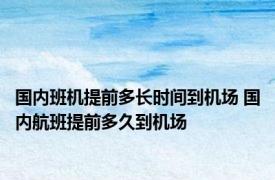 国内班机提前多长时间到机场 国内航班提前多久到机场